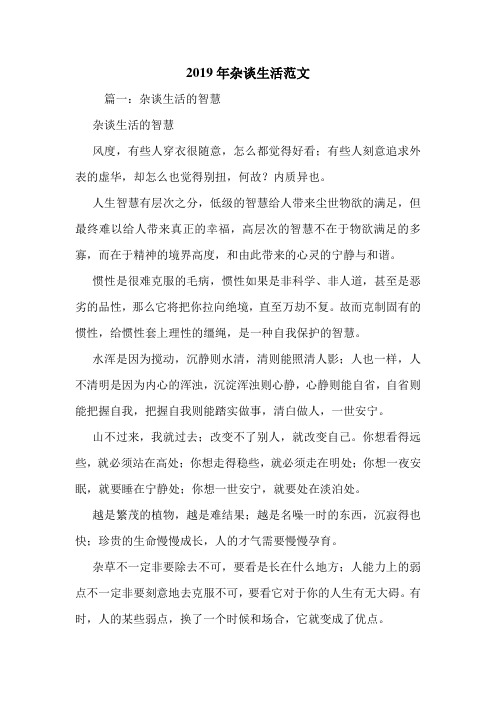 2019 年杂谈生活范文

篇一：杂谈生活的智慧

杂谈生活的智慧

风度，有些人穿衣很随意，怎么都觉得好看；有些人刻意追求外表的虚华，却怎么也觉得别扭，何故？内质异也。

人生智慧有层次之分，低级的智慧给人带来尘世物欲的满足，但最终难以给人带来真正的幸福，高层次的智慧不在于物欲满足的多寡，而在于精神的境界高度，和由此带来的心灵的宁静与和谐。

惯性是很难克服的毛病，惯性如果是非科学、非人道，甚至是恶劣的品性，那么它将把你拉向绝境，直至万劫不复。故而克制固有的惯性，给惯性套上理性的缰绳，是一种自我保护的智慧。

水浑是因为搅动，沉静则水清，清则能照清人影；人也一样，人不清明是因为内心的浑浊，沉淀浑浊则心静，心静则能自省，自省则能把握自我，把握自我则能踏实做事，清白做人，一世安宁。

山不过来，我就过去；改变不了别人，就改变自己。你想看得远些，就必须站在高处；你想走得稳些，就必须走在明处；你想一夜安眠，就要睡在宁静处；你想一世安宁，就要处在淡泊处。

越是繁茂的植物，越是难结果；越是名噪一时的东西，沉寂得也快；珍贵的生命慢慢成长，人的才气需要慢慢孕育。

杂草不一定非要除去不可，要看是长在什么地方；人能力上的弱点不一定非要刻意地去克服不可，要看它对于你的人生有无大碍。有时，人的某些弱点，换了一个时候和场合，它就变成了优点。